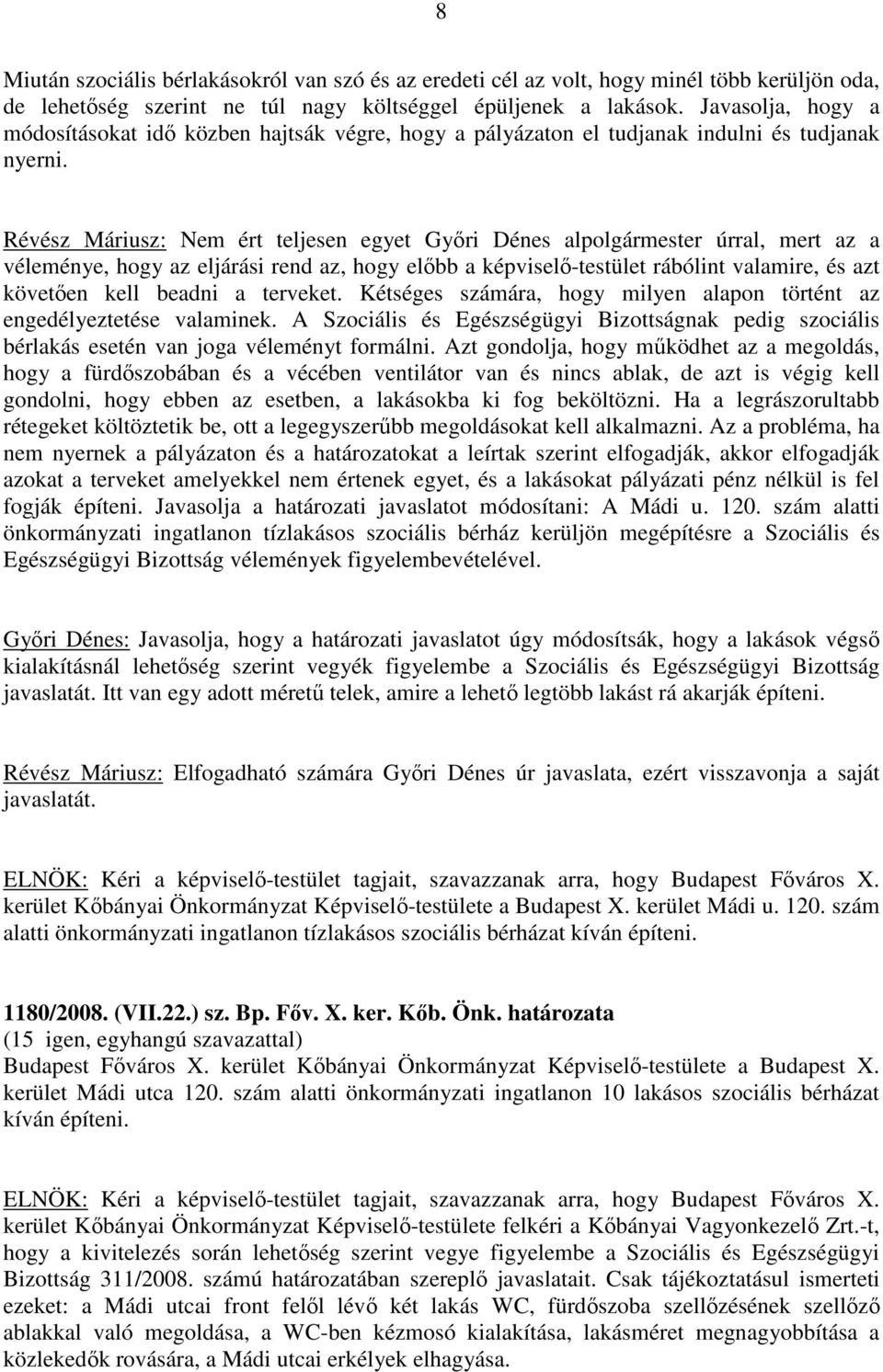 8

Miután szociális bérlakásokról van szó és az eredeti cél az volt, hogy minél több kerüljön oda, de lehetőség szerint ne túl nagy költséggel épüljenek a lakások. Javasolja, hogy a módosításokat idő közben hajtsák végre, hogy a pályázaton el tudjanak indulni és tudjanak nyerni.

Révész Máriusz: Nem ért teljesen egyet Győri Dénes alpolgármester úrral, mert az a véleménye, hogy az eljárási rend az, hogy előbb a képviselő-testület rábólint valamire, és azt követően kell beadni a terveket. Kétséges számára, hogy milyen alapon történt az engedélyeztetése valaminek. A Szociális és Egészségügyi Bizottságnak pedig szociális bérlakás esetén van joga véleményt formálni. Azt gondolja, hogy működhet az a megoldás, hogy a fürdőszobában és a vécében ventilátor van és nincs ablak, de azt is végig kell gondolni, hogy ebben az esetben, a lakásokba ki fog beköltözni. Ha a legrászorultabb rétegeket költöztetik be, ott a legegyszerűbb megoldásokat kell alkalmazni. Az a probléma, ha nem nyernek a pályázaton és a határozatokat a leírtak szerint elfogadják, akkor elfogadják azokat a terveket amelyekkel nem értenek egyet, és a lakásokat pályázati pénz nélkül is fel fogják építeni. Javasolja a határozati javaslatot módosítani: A Mádi u. 120. szám alatti önkormányzati ingatlanon tízlakásos szociális bérház kerüljön megépítésre a Szociális és Egészségügyi Bizottság vélemények figyelembevételével.

Győri Dénes: Javasolja, hogy a határozati javaslatot úgy módosítsák, hogy a lakások végső kialakításnál lehetőség szerint vegyék figyelembe a Szociális és Egészségügyi Bizottság javaslatát. Itt van egy adott méretű telek, amire a lehető legtöbb lakást rá akarják építeni.

Révész Máriusz: Elfogadható számára Győri Dénes úr javaslata, ezért visszavonja a saját javaslatát.

ELNÖK: Kéri a képviselő-testület tagjait, szavazzanak arra, hogy Budapest Főváros X. kerület Kőbányai Önkormányzat Képviselő-testülete a Budapest X. kerület Mádi u. 120. szám alatti önkormányzati ingatlanon tízlakásos szociális bérházat kíván építeni.

1180/2008. (VII.22.) sz. Bp. Főv. X. ker. Kőb. Önk. határozata
(15 igen, egyhangú szavazattal)
Budapest Főváros X. kerület Kőbányai Önkormányzat Képviselő-testülete a Budapest X. kerület Mádi utca 120. szám alatti önkormányzati ingatlanon 10 lakásos szociális bérházat kíván építeni.

ELNÖK: Kéri a képviselő-testület tagjait, szavazzanak arra, hogy Budapest Főváros X. kerület Kőbányai Önkormányzat Képviselő-testülete felkéri a Kőbányai Vagyonkezelő Zrt.-t, hogy a kivitelezés során lehetőség szerint vegye figyelembe a Szociális és Egészségügyi Bizottság 311/2008. számú határozatában szereplő javaslatait. Csak tájékoztatásul ismerteti ezeket: a Mádi utcai front felől lévő két lakás WC, fürdőszoba szellőzésének szellőző ablakkal való megoldása, a WC-ben kézmosó kialakítása, lakásméret megnagyobbítása a közlekedők rovására, a Mádi utcai erkélyek elhagyása.